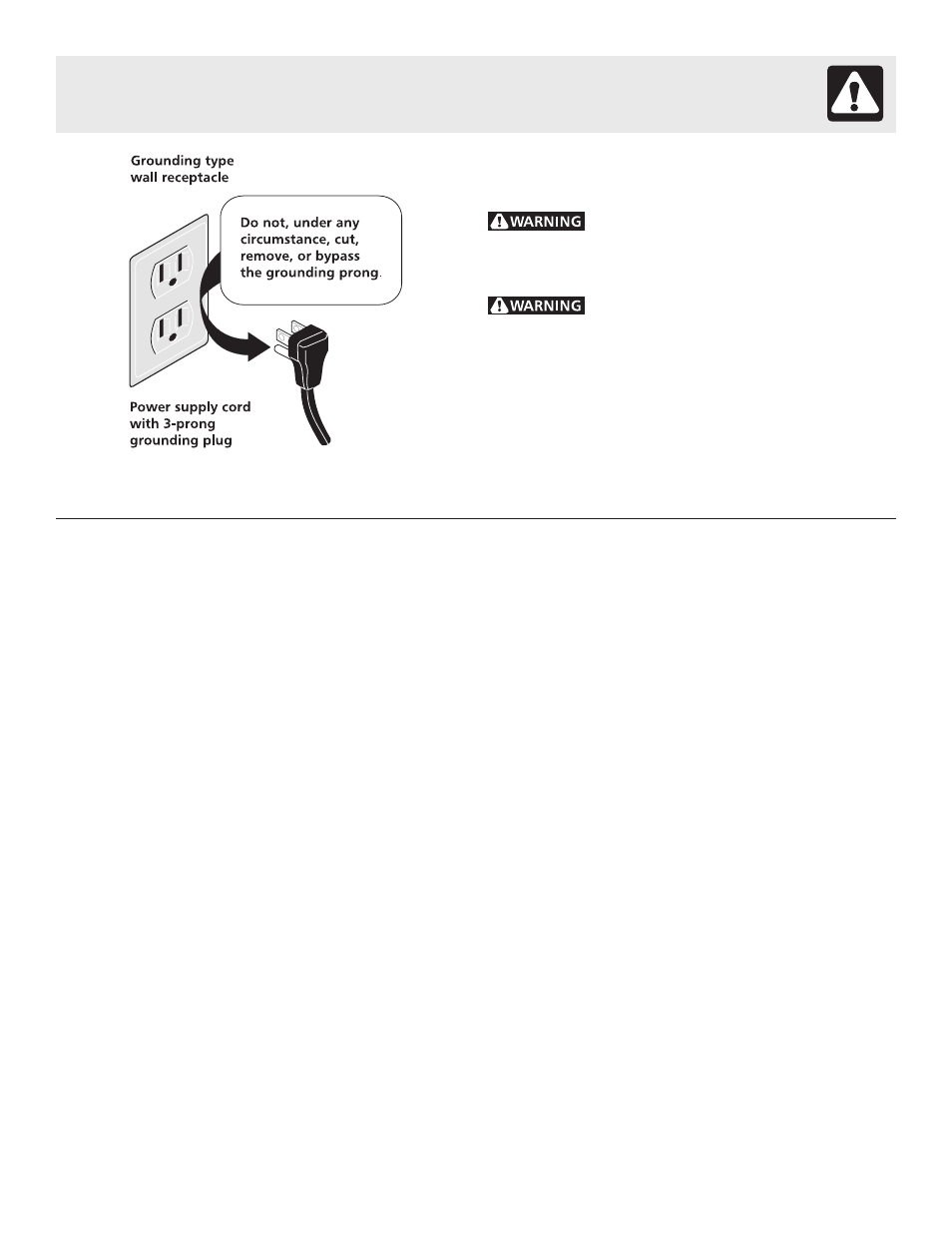 Grounding type wall receptacle

Do not, under any circumstance, cut, remove, or bypass the grounding prong.

Power supply cord with 3-prong grounding plug

WARNING

WARNING